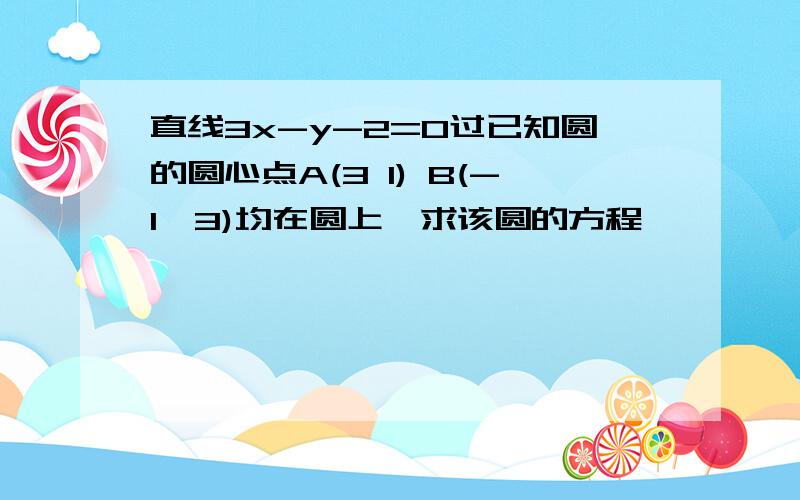 直线3x-y-2=0过已知圆的圆心点A(3 1) B(-1 3)均在圆上 求该圆的方程